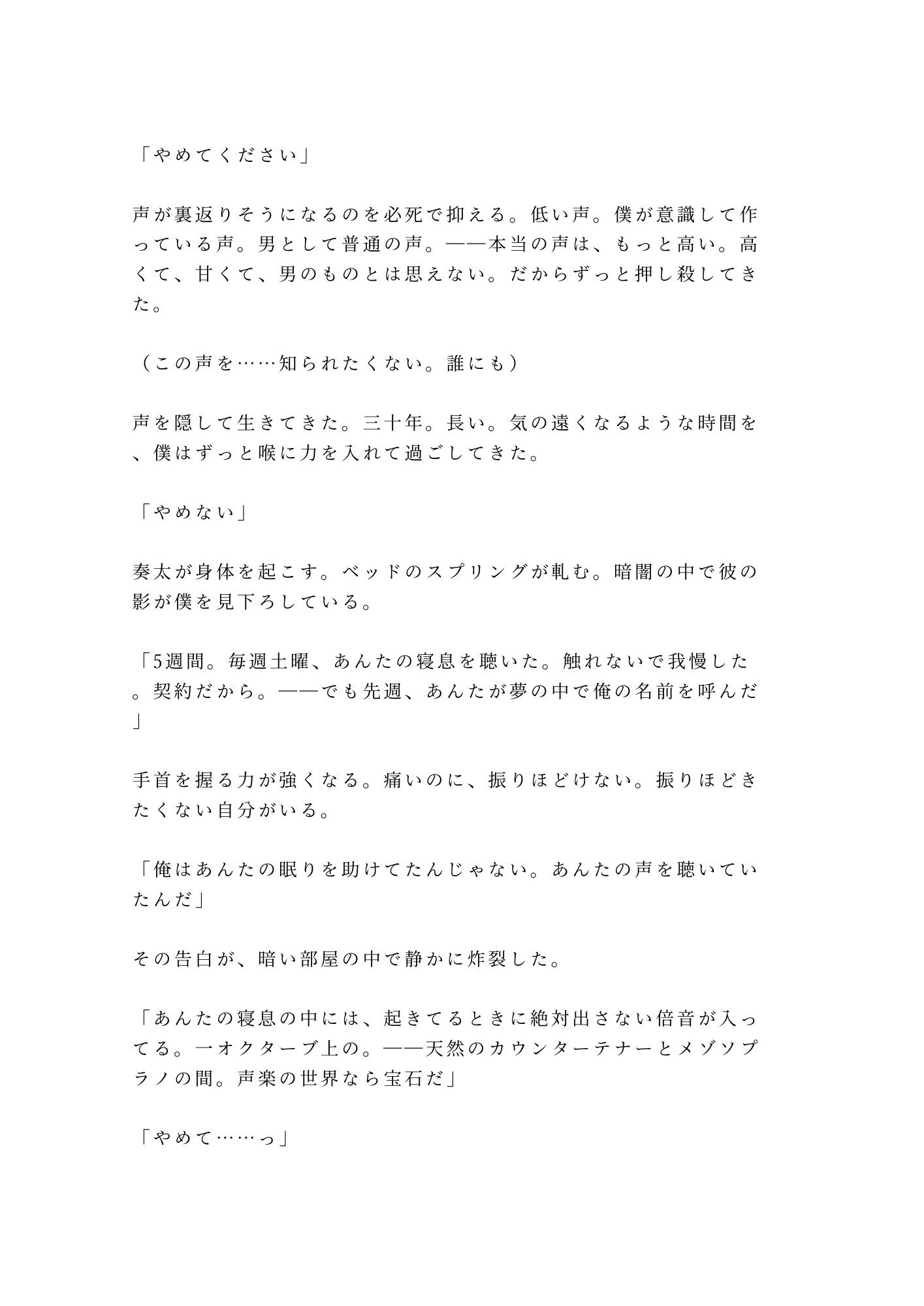 「やめてください」

声が裏返りそうになるのを必死で抑える。低い声。僕が意識して作っている声。男として普通の声。——本当の声は、もっと高い。高くて、甘くて、男のものとは思えない。だからずっと押し殺してきた。

（この声を……知られたくない。誰にも）

声を隠して生きてきた。三十年。長い。気の遠くなるような時間を、僕はずっと喉に力を入れて過ごしてきた。

「やめない」

奏太が身体を起こす。ベッドのスプリングが軋む。暗闇の中で彼の影が僕を見下ろしている。

「5週間。毎週土曜、あんたの寝息を聴いた。触れないで我慢した。契約だから。——でも先週、あんたが夢の中で俺の名前を呼んだ」

手首を握る力が強くなる。痛いのに、振りほどけない。振りほどきたくない自分がいる。

「俺はあんたの眠りを助けてたんじゃない。あんたの声を聴いていたんだ」

その告白が、暗い部屋の中で静かに炸裂した。

「あんたの寝息の中には、起きてるときに絶対出さない倍音が入ってる。一オクターブ上の。——天然のカウンターテナーとメゾソプラノの間。声楽の世界なら宝石だ」

「やめて……っ」